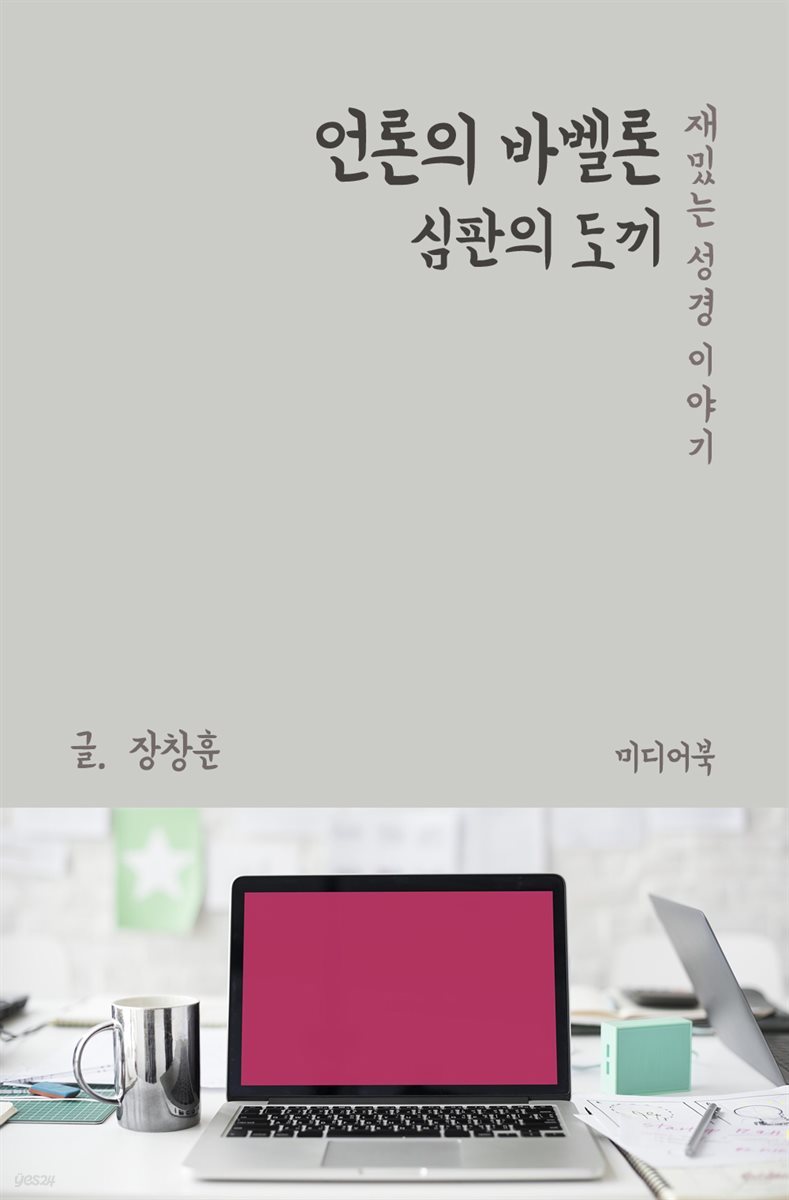 언론의 바벨론
심판의 도끼

재밌는 성경 이야기

글. 장창훈

미디어북

yes24